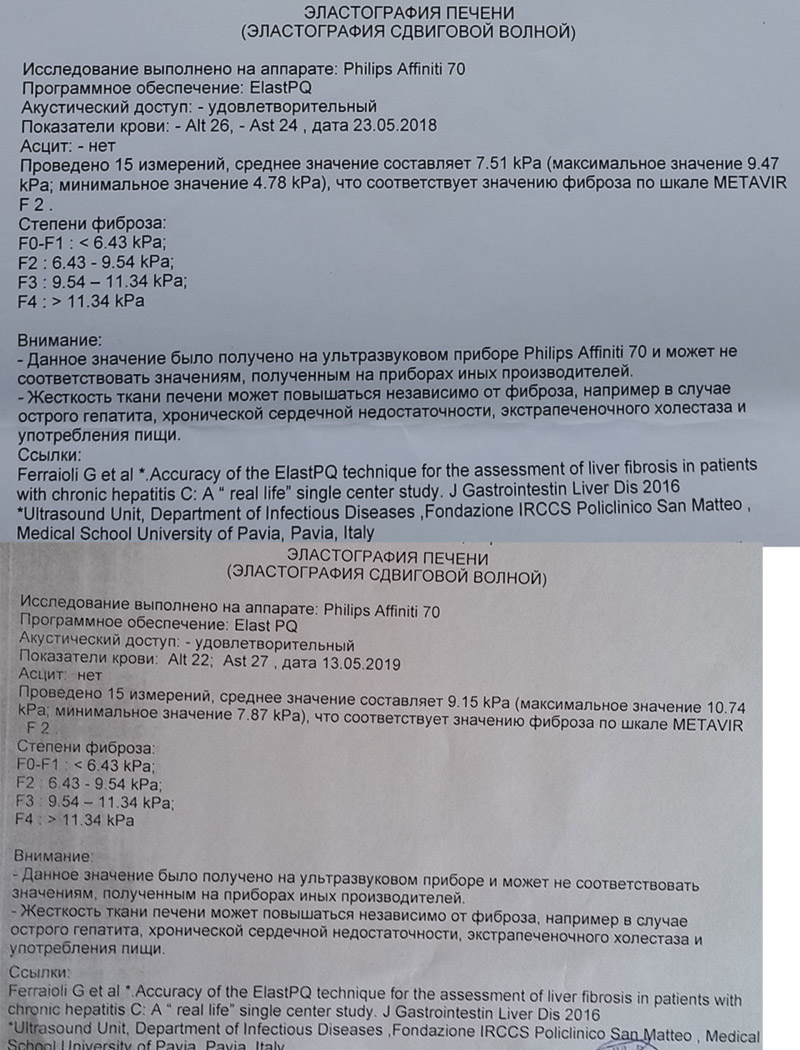 ЭЛАСТОГРАФИЯ ПЕЧЕНИ
(ЭЛАСТОГРАФИЯ СДВИГОВОЙ ВОЛНОЙ)

Исследование выполнено на аппарате: Philips Affiniti 70
Программное обеспечение: ElastPQ
Акустический доступ: - удовлетворительный
Показатели крови: - Alt 26, - Ast 24 , дата 23.05.2018
Асцит: - нет
Проведено 15 измерений, среднее значение составляет 7.51 kPa (максимальное значение 9.47 kPa; минимальное значение 4.78 kPa), что соответствует значению фиброза по шкале METAVIR F 2 .
Степени фиброза:
F0-F1 : < 6.43 kPa;
F2 : 6.43 - 9.54 kPa;
F3 : 9.54 – 11.34 kPa;
F4 : > 11.34 kPa

Внимание:
- Данное значение было получено на ультразвуковом приборе Philips Affiniti 70 и может не соответствовать значениям, полученным на приборах иных производителей.
- Жесткость ткани печени может повышаться независимо от фиброза, например в случае острого гепатита, хронической сердечной недостаточности, экстрапеченочного холестаза и употребления пищи.
Ссылки:
Ferraioli G et al *.Accuracy of the ElastPQ technique for the assessment of liver fibrosis in patients with chronic hepatitis C: A “ real life” single center study. J Gastrointestin Liver Dis 2016
*Ultrasound Unit, Department of Infectious Diseases ,Fondazione IRCCS Policlinico San Matteo , Medical School University of Pavia, Pavia, Italy

ЭЛАСТОГРАФИЯ ПЕЧЕНИ
(ЭЛАСТОГРАФИЯ СДВИГОВОЙ ВОЛНОЙ)

Исследование выполнено на аппарате: Philips Affiniti 70
Программное обеспечение: Elast PQ
Акустический доступ: - удовлетворительный
Показатели крови: Alt 22; Ast 27 , дата 13.05.2019
Асцит: нет
Проведено 15 измерений, среднее значение составляет 9.15 kPa (максимальное значение 10.74 kPa; минимальное значение 7.87 kPa), что соответствует значению фиброза по шкале METAVIR F 2
Степени фиброза:
F0-F1 : < 6.43 kPa;
F2 : 6.43 - 9.54 kPa;
F3 : 9.54 – 11.34 kPa;
F4 : > 11.34 kPa

Внимание:
- Данное значение было получено на ультразвуковом приборе и может не соответствовать значениям, полученным на приборах иных производителей.
- Жесткость ткани печени может повышаться независимо от фиброза, например в случае острого гепатита, хронической сердечной недостаточности, экстрапеченочного холестаза и употребления пищи.
Ссылки:
Ferraioli G et al *.Accuracy of the ElastPQ technique for the assessment of liver fibrosis in patients with chronic hepatitis C: A “ real life” single center study. J Gastrointestin Liver Dis 2016
*Ultrasound Unit, Department of Infectious Diseases ,Fondazione IRCCS Policlinico San Matteo , Medical School University of Pavia, Pavia, Italy